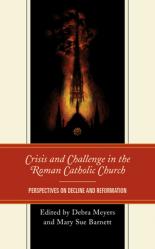 Crisis and Challenge in the Roman Catholic Church

PERSPECTIVES ON DECLINE AND REFORMATION

Edited by Debra Meyers and Mary Sue Barnett